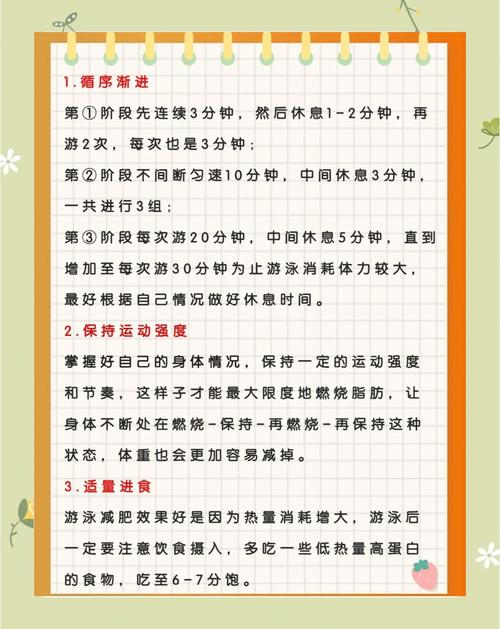 1.循序渐进

第①阶段先连续3分钟，然后休息1-2分钟，再游2次，每次也是3分钟；

第②阶段不间断匀速10分钟，中间休息3分钟，一共进行3组；

第③阶段每次游20分钟，中间休息5分钟，直到增加至每次游30分钟为止游泳消耗体力较大，最好根据自己情况做好休息时间。

2.保持运动强度

掌握好自己的身体情况，保持一定的运动强度和节奏，这样子才能最大限度地燃烧脂肪，让身体不断处在燃烧-保持-再燃烧-再保持这种状态，体重也会更加容易减掉。

3.适量进食

游泳减肥效果好是因为热量消耗增大，游泳后一定要注意饮食摄入，多吃一些低热量高蛋白的食物，吃至6-7分饱。